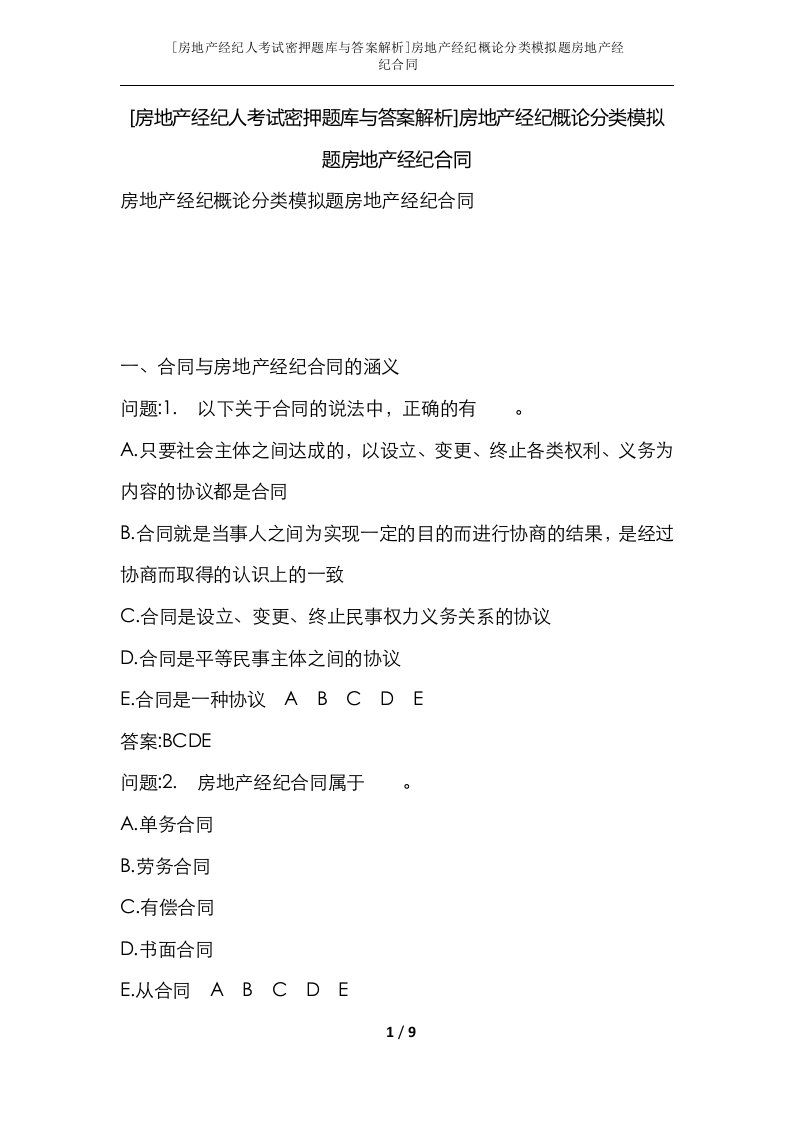 [房地产经纪人考试密押题库与答案解析]房地产经纪概论分类模拟题房地产经纪合同

[房地产经纪人考试密押题库与答案解析]房地产经纪概论分类模拟题房地产经纪合同

房地产经纪概论分类模拟题房地产经纪合同

一、合同与房地产经纪合同的涵义

问题:1. 以下关于合同的说法中，正确的有 。

A.只要社会主体之间达成的，以设立、变更、终止各类权利、义务为内容的协议都是合同

B.合同就是当事人之间为实现一定的目的而进行协商的结果，是经过协商而取得的认识上的一致

C.合同是设立、变更、终止民事权力义务关系的协议

D.合同是平等民事主体之间的协议

E.合同是一种协议 A B C D E

答案:BCDE

问题:2. 房地产经纪合同属于 。

A.单务合同

B.劳务合同

C.有偿合同

D.书面合同

E.从合同 A B C D E

1 / 9